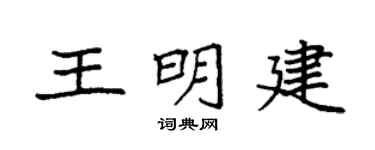 王明建

词典网